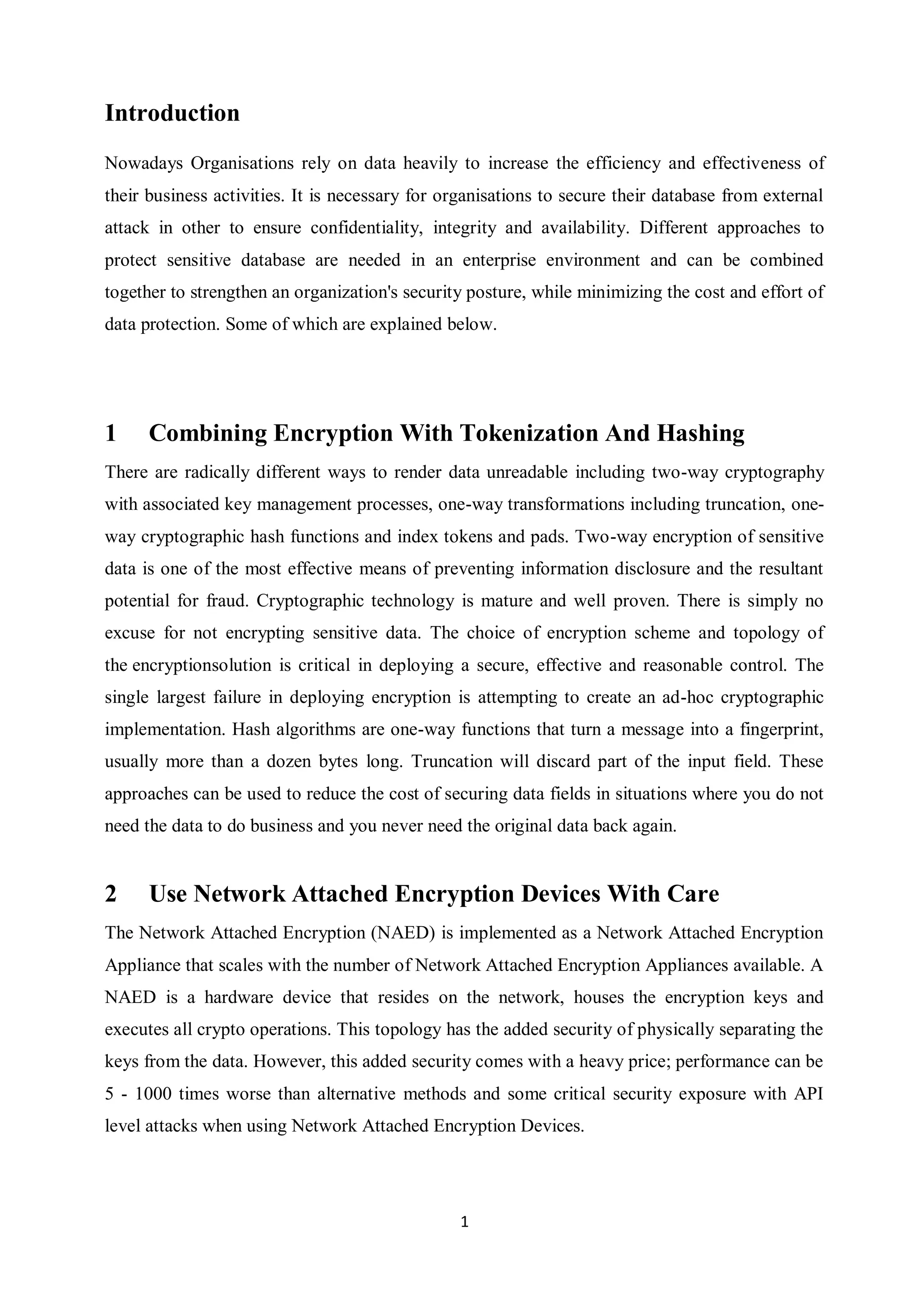 Introduction

Nowadays Organisations rely on data heavily to increase the efficiency and effectiveness of their business activities. It is necessary for organisations to secure their database from external attack in other to ensure confidentiality, integrity and availability. Different approaches to protect sensitive database are needed in an enterprise environment and can be combined together to strengthen an organization's security posture, while minimizing the cost and effort of data protection. Some of which are explained below.

1 Combining Encryption With Tokenization And Hashing

There are radically different ways to render data unreadable including two-way cryptography with associated key management processes, one-way transformations including truncation, one-way cryptographic hash functions and index tokens and pads. Two-way encryption of sensitive data is one of the most effective means of preventing information disclosure and the resultant potential for fraud. Cryptographic technology is mature and well proven. There is simply no excuse for not encrypting sensitive data. The choice of encryption scheme and topology of the encryptionsolution is critical in deploying a secure, effective and reasonable control. The single largest failure in deploying encryption is attempting to create an ad-hoc cryptographic implementation. Hash algorithms are one-way functions that turn a message into a fingerprint, usually more than a dozen bytes long. Truncation will discard part of the input field. These approaches can be used to reduce the cost of securing data fields in situations where you do not need the data to do business and you never need the original data back again.

2 Use Network Attached Encryption Devices With Care

The Network Attached Encryption (NAED) is implemented as a Network Attached Encryption Appliance that scales with the number of Network Attached Encryption Appliances available. A NAED is a hardware device that resides on the network, houses the encryption keys and executes all crypto operations. This topology has the added security of physically separating the keys from the data. However, this added security comes with a heavy price; performance can be 5 - 1000 times worse than alternative methods and some critical security exposure with API level attacks when using Network Attached Encryption Devices.

1